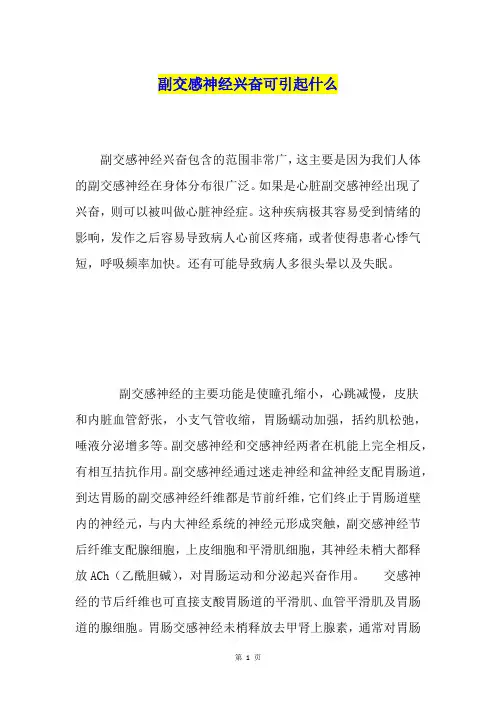 副交感神经兴奋可引起什么

副交感神经兴奋包含的范围非常广，这主要是因为我们人体的副交感神经在身体分布很广泛。如果是心脏副交感神经出现了兴奋，则可以被叫做心脏神经症。这种疾病极其容易受到情绪的影响，发作之后容易导致病人心前区疼痛，或者使得患者心悸气短，呼吸频率加快。还有可能导致病人多很头晕以及失眠。

副交感神经的主要功能是使瞳孔缩小，心跳减慢，皮肤和内脏血管舒张，小支气管收缩，胃肠蠕动加强，括约肌松弛，唾液分泌增多等。副交感神经和交感神经两者在机能上完全相反，有相互拮抗作用。副交感神经通过迷走神经和盆神经支配胃肠道，到达胃肠的副交感神经纤维都是节前纤维，它们终止于胃肠道壁内的神经元，与内大神经系统的神经元形成突触，副交感神经节后纤维支配腺细胞，上皮细胞和平滑肌细胞，其神经末梢大都释放 ACh（乙酰胆碱），对胃肠运动和分泌起兴奋作用。　　交感神经的节后纤维也可直接支酸胃肠道的平滑肌、血管平滑肌及胃肠道的腺细胞。胃肠交感神经末梢释放去甲肾上腺素，通常对胃肠

第 1 页